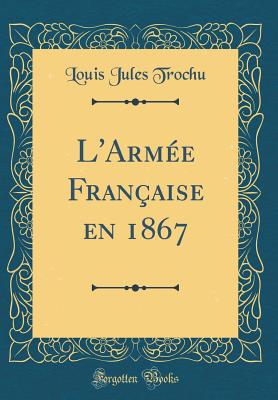 Louis Jules Trochu

L'Armée Française en 1867

Forgotten Books